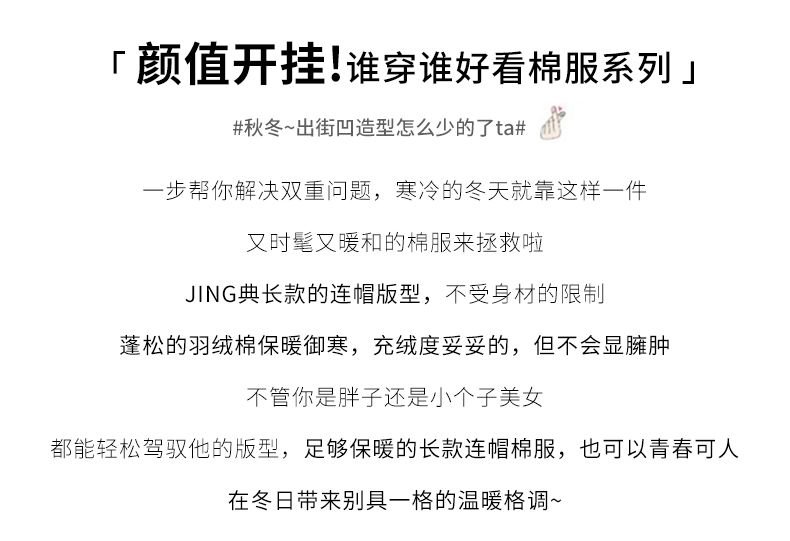 「颜值开挂!谁穿谁好看棉服系列」

#秋冬~出街凹造型怎么少的了ta#

一步帮你解决双重问题，寒冷的冬天就靠这样一件

又时髦又暖和的棉服来拯救啦

JING典长款的连帽版型，不受身材的限制

蓬松的羽绒棉保暖御寒，充绒度妥妥的，但不会显臃肿

不管你是胖子还是小个子美女

都能轻松驾驭他的版型，足够保暖的长款连帽棉服，也可以青春可人

在冬日带来别具一格的温暖格调~